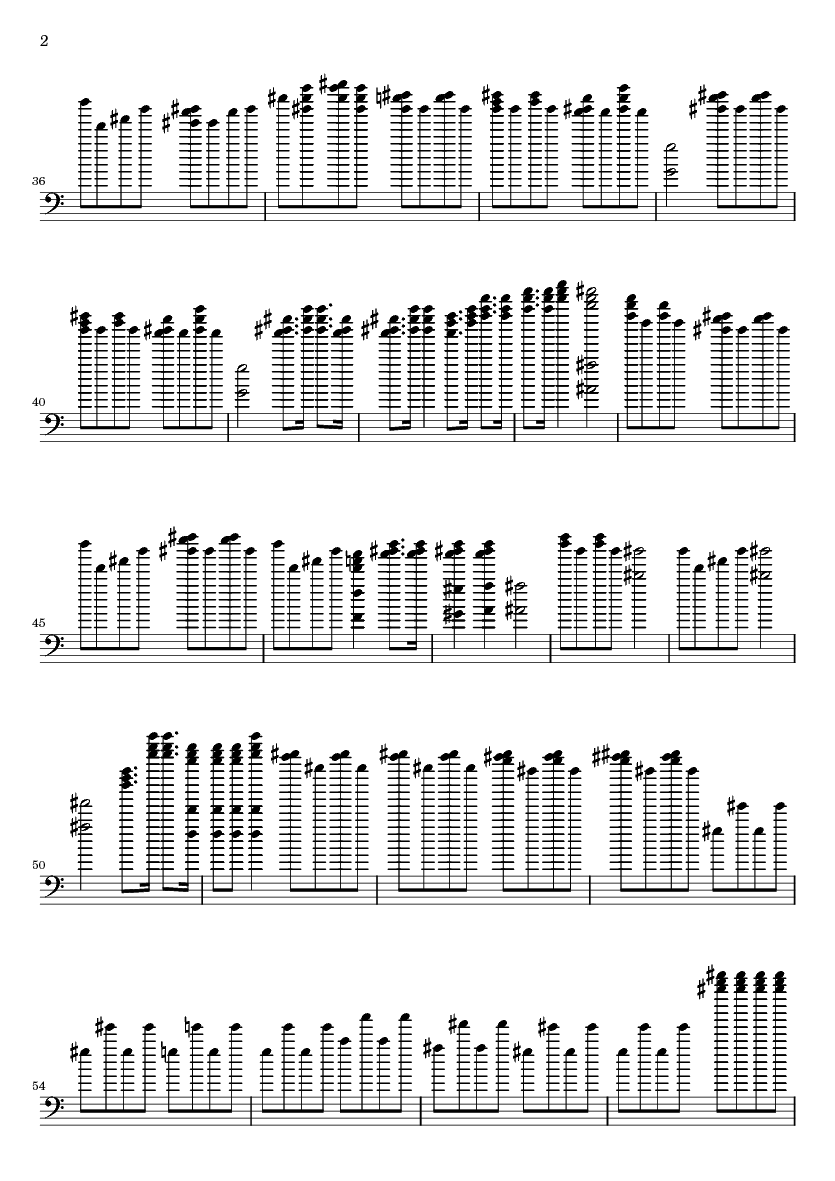 2

36

40

45

50

54